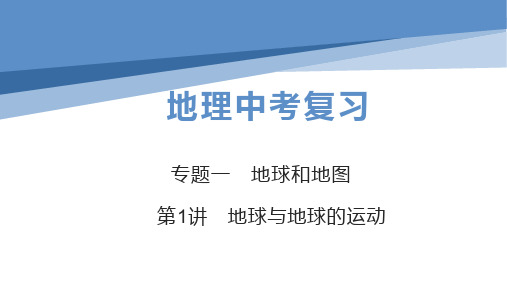 地理中考复习

专题一　地球和地图

第1讲　地球与地球的运动